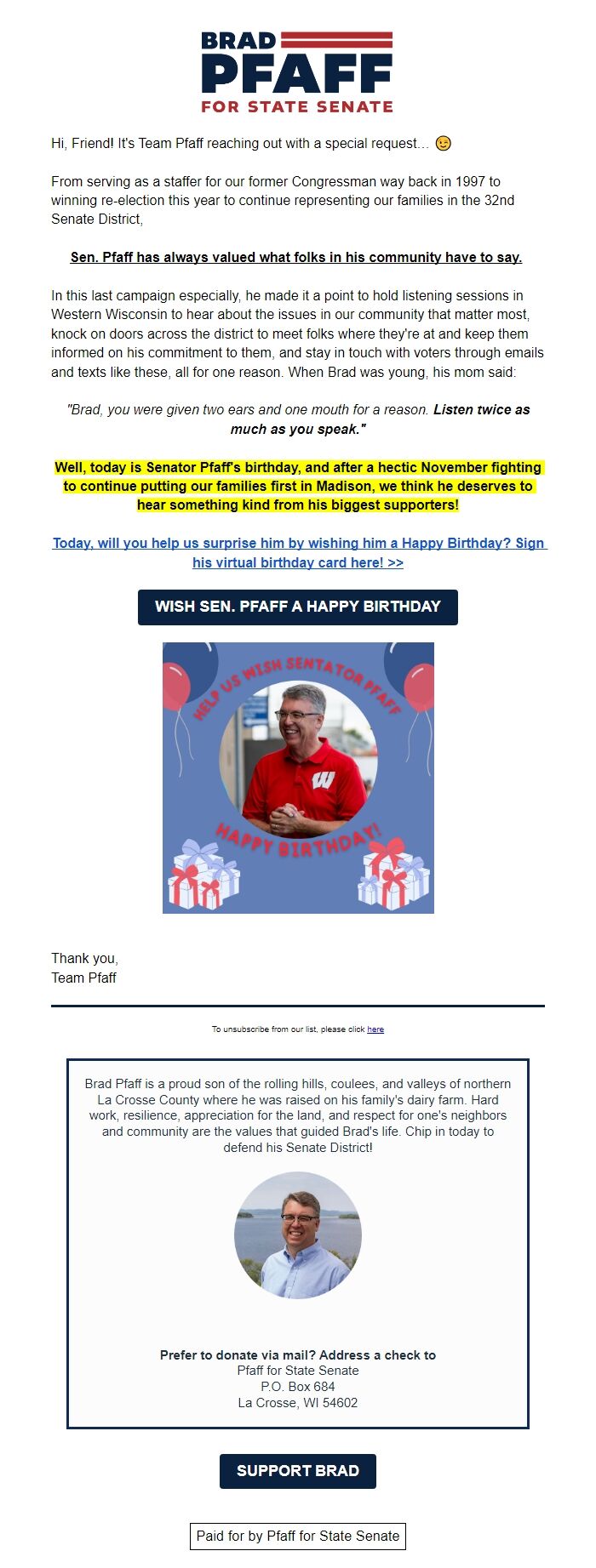 BRAD
PFAFF
FOR STATE SENATE

Hi, Friend! It's Team Pfaff reaching out with a special request... 😉

From serving as a staffer for our former Congressman way back in 1997 to winning re-election this year to continue representing our families in the 32nd Senate District,

Sen. Pfaff has always valued what folks in his community have to say.

In this last campaign especially, he made it a point to hold listening sessions in Western Wisconsin to hear about the issues in our community that matter most, knock on doors across the district to meet folks where they're at and keep them informed on his commitment to them, and stay in touch with voters through emails and texts like these, all for one reason. When Brad was young, his mom said:

"Brad, you were given two ears and one mouth for a reason. Listen twice as much as you speak."

Well, today is Senator Pfaff's birthday, and after a hectic November fighting to continue putting our families first in Madison, we think he deserves to hear something kind from his biggest supporters!

Today, will you help us surprise him by wishing him a Happy Birthday? Sign his virtual birthday card here! >>

WISH SEN. PFAFF A HAPPY BIRTHDAY

HELP US WISH SENTATOR PFAFF
W
HAPPY BIRTHDAY!

Thank you,
Team Pfaff

To unsubscribe from our list, please click here

Brad Pfaff is a proud son of the rolling hills, coulees, and valleys of northern La Crosse County where he was raised on his family's dairy farm. Hard work, resilience, appreciation for the land, and respect for one's neighbors and community are the values that guided Brad's life. Chip in today to defend his Senate District!

Prefer to donate via mail? Address a check to
Pfaff for State Senate
P.O. Box 684
La Crosse, WI 54602

SUPPORT BRAD

Paid for by Pfaff for State Senate